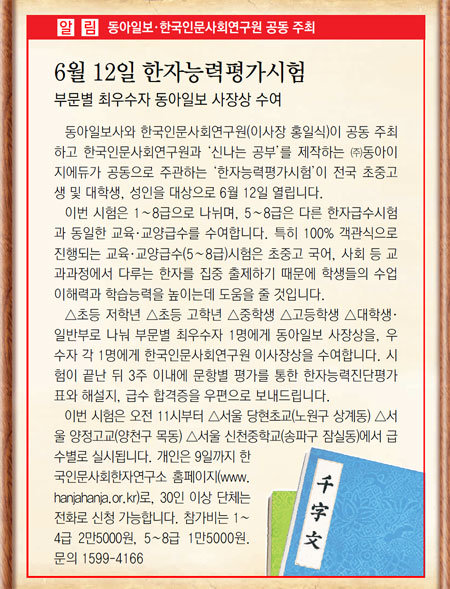 알림 동아일보·한국인문사회연구원 공동 주최

6월 12일 한자능력평가시험

부문별 최우수자 동아일보 사장상 수여

동아일보사와 한국인문사회연구원(이사장 홍일식)이 공동 주최하고 한국인문사회연구원과 '신나는 공부'를 제작하는 ㈜동아이지에듀가 공동으로 주관하는 '한자능력평가시험'이 전국 초중고생 및 대학생, 성인을 대상으로 6월 12일 열립니다.

이번 시험은 1~8급으로 나뉘며, 5~8급은 다른 한자급수시험과 동일한 교육·교양급수를 수여합니다. 특히 100% 객관식으로 진행되는 교육·교양급수(5~8급)시험은 초중고 국어, 사회 등 교과과정에서 다루는 한자를 집중 출제하기 때문에 학생들의 수업 이해력과 학습능력을 높이는데 도움을 줄 것입니다.

△초등 저학년 △초등 고학년 △중학생 △고등학생 △대학생·일반부로 나눠 부문별 최우수자 1명에게 동아일보 사장상을, 우수자 각 1명에게 한국인문사회연구원 이사장상을 수여합니다. 시험이 끝난 뒤 3주 이내에 문항별 평가를 통한 한자능력진단평가표와 해설지, 급수 합격증을 우편으로 보내드립니다.

이번 시험은 오전 11시부터 △서울 당현초교(노원구 상계동) △서울 양정고교(양천구 목동) △서울 신천중학교(송파구 잠실동)에서 급수별로 실시됩니다. 개인은 9일까지 한국인문사회한자연구소 홈페이지(www.hanjahanja.or.kr)로, 30인 이상 단체는 전화로 신청 가능합니다. 참가비는 1~4급 2만5000원, 5~8급 1만5000원. 문의 1599-4166

千字文